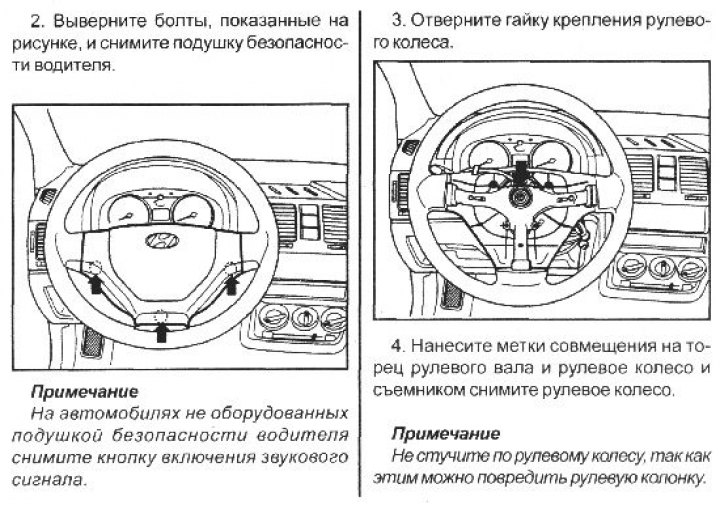 2. Выверните болты, показанные на рисунке, и снимите подушку безопасности водителя.

Примечание
На автомобилях не оборудованных подушкой безопасности водителя снимите кнопку включения звукового сигнала.

3. Отверните гайку крепления рулевого колеса.

4. Нанесите метки совмещения на торец рулевого вала и рулевое колесо и съемником снимите рулевое колесо.

Примечание
Не стучите по рулевому колесу, так как этим можно повредить рулевую колонку.